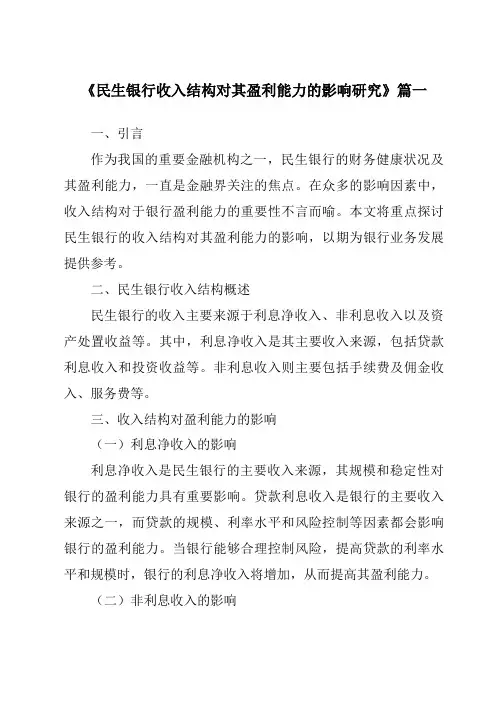 《民生银行收入结构对其盈利能力的影响研究》篇一

一、引言

作为我国的重要金融机构之一，民生银行的财务健康状况及其盈利能力，一直是金融界关注的焦点。在众多的影响因素中，收入结构对于银行盈利能力的重要性不言而喻。本文将重点探讨民生银行的收入结构对其盈利能力的影响，以期为银行业务发展提供参考。

二、民生银行收入结构概述

民生银行的收入主要来源于利息净收入、非利息收入以及资产处置收益等。其中，利息净收入是其主要收入来源，包括贷款利息收入和投资收益等。非利息收入则主要包括手续费及佣金收入、服务费等。

三、收入结构对盈利能力的影响

（一）利息净收入的影响

利息净收入是民生银行的主要收入来源，其规模和稳定性对银行的盈利能力具有重要影响。贷款利息收入是银行的主要收入来源之一，而贷款的规模、利率水平和风险控制等因素都会影响银行的盈利能力。当银行能够合理控制风险，提高贷款的利率水平和规模时，银行的利息净收入将增加，从而提高其盈利能力。

（二）非利息收入的影响